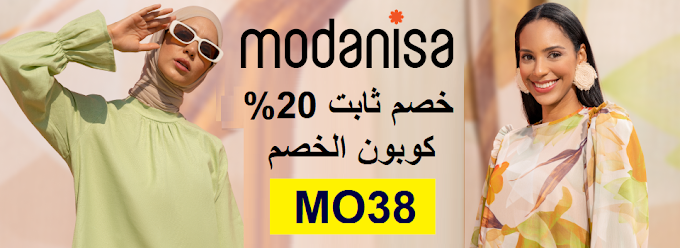 modanisa

خصم ثابت 20%

كوبون الخصم

MO38